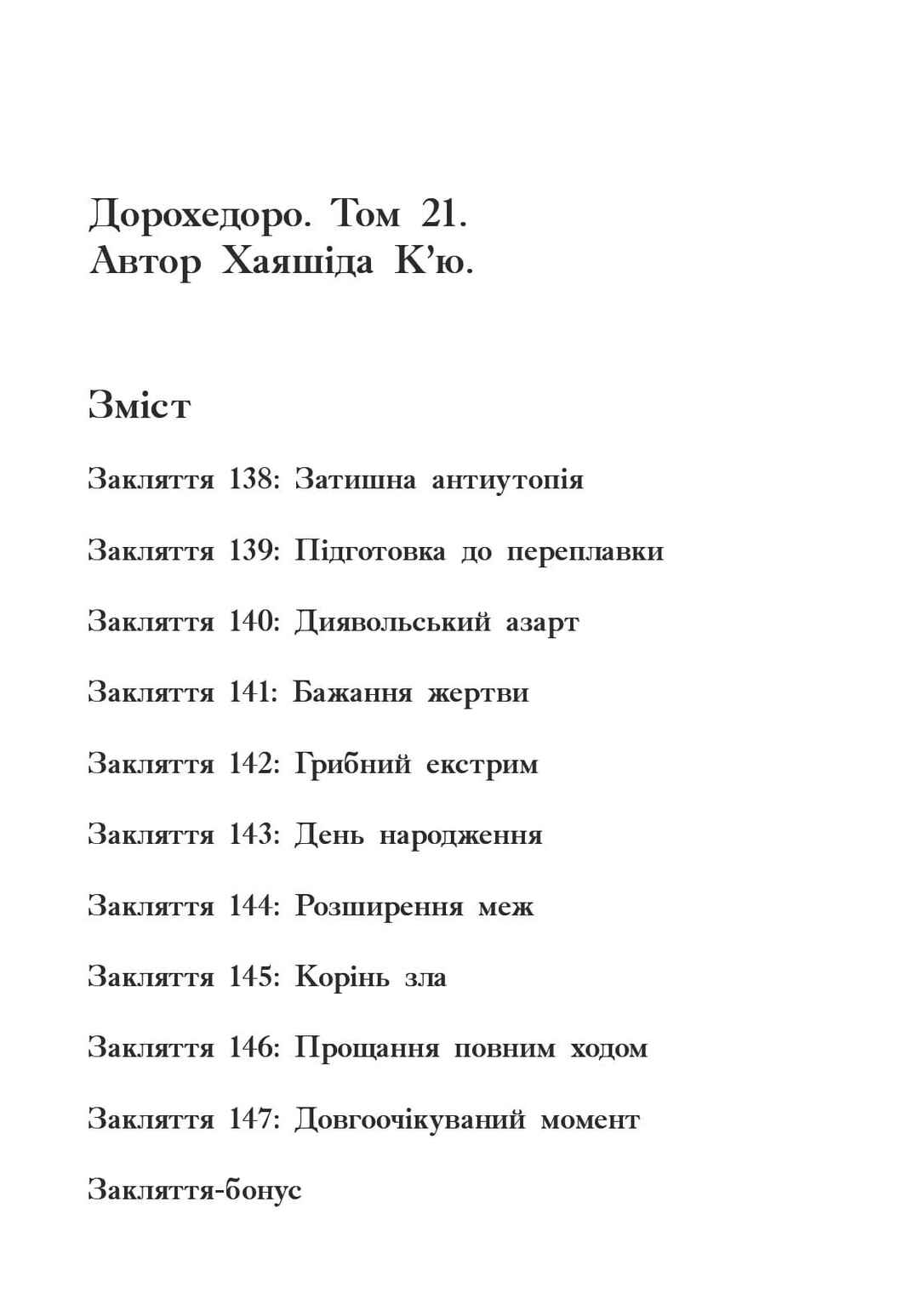 Дорохедоро. Том 21.
Автор Хаяшіда К'ю.

Зміст

Закляття 138: Затишна антиутопія

Закляття 139: Підготовка до переплавки

Закляття 140: Диявольський азарт

Закляття 141: Бажання жертви

Закляття 142: Грибний екстрим

Закляття 143: День народження

Закляття 144: Розширення меж

Закляття 145: Корінь зла

Закляття 146: Прощання повним ходом

Закляття 147: Довгоочікуваний момент

Закляття-бонус